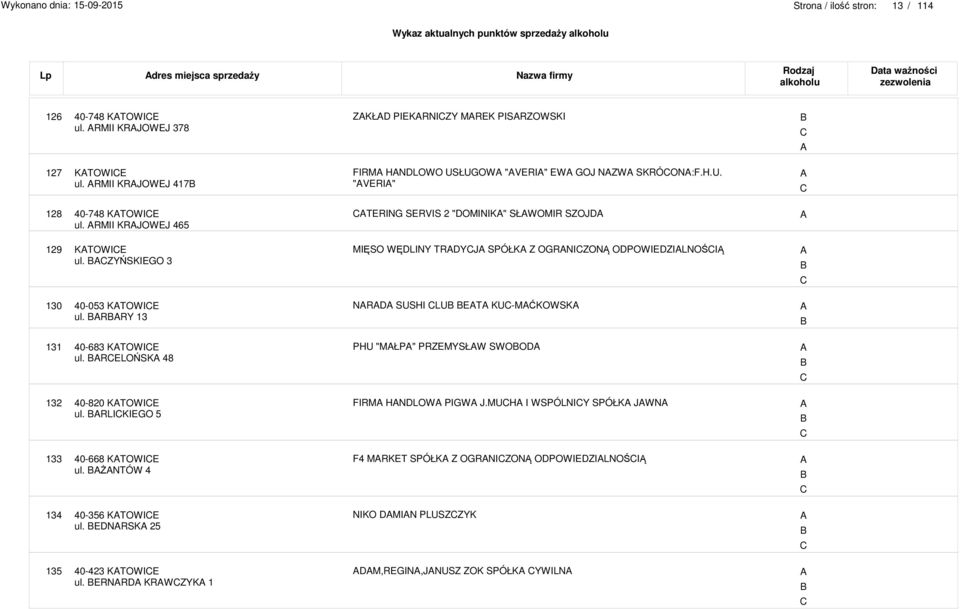 Wykonano dnia: 15-09-2015

Strona / ilość stron: 13 / 114

Wykaz aktualnych punktów sprzedaży alkoholu

| Lp | Adres miejsca sprzedaży | Nazwa firmy | Rodzaj alkoholu | Data ważności zezwolenia |
|---|---|---|---|---|
| 126 | 40-748 KATOWICE ul. ARMII KRAJOWEJ 378 | ZAKŁAD PIEKARNICZY MAREK PISARZOWSKI | B C A | |
| 127 | KATOWICE ul. ARMII KRAJOWEJ 417B | FIRMA HANDLOWO USŁUGOWA "AVERIA" EWA GOJ NAZWA SKRÓCONA:F.H.U. "AVERIA" | A C | |
| 128 | 40-748 KATOWICE ul. ARMII KRAJOWEJ 465 | CATERING SERVIS 2 "DOMINIKA" SŁAWOMIR SZOJDA | A | |
| 129 | KATOWICE ul. BACZYŃSKIEGO 3 | MIĘSO WĘDLINY TRADYCJA SPÓŁKA Z OGRANICZONĄ ODPOWIEDZIALNOŚCIĄ | A B C | |
| 130 | 40-053 KATOWICE ul. BARBARY 13 | NARADA SUSHI CLUB BEATA KUC-MAĆKOWSKA | A B | |
| 131 | 40-683 KATOWICE ul. BARCELOŃSKA 48 | PHU "MAŁPA" PRZEMYSŁAW SWOBODA | A B C | |
| 132 | 40-820 KATOWICE ul. BARLICKIEGO 5 | FIRMA HANDLOWA PIGWA J.MUCHA I WSPÓLNICY SPÓŁKA JAWNA | A B C | |
| 133 | 40-668 KATOWICE ul. BAŻANTÓW 4 | F4 MARKET SPÓŁKA Z OGRANICZONĄ ODPOWIEDZIALNOŚCIĄ | A B C | |
| 134 | 40-356 KATOWICE ul. BEDNARSKA 25 | NIKO DAMIAN PLUSZCZYK | A B C | |
| 135 | 40-423 KATOWICE ul. BERNARDA KRAWCZYKA 1 | ADAM,REGINA,JANUSZ ZOK SPÓŁKA CYWILNA | A B C | |